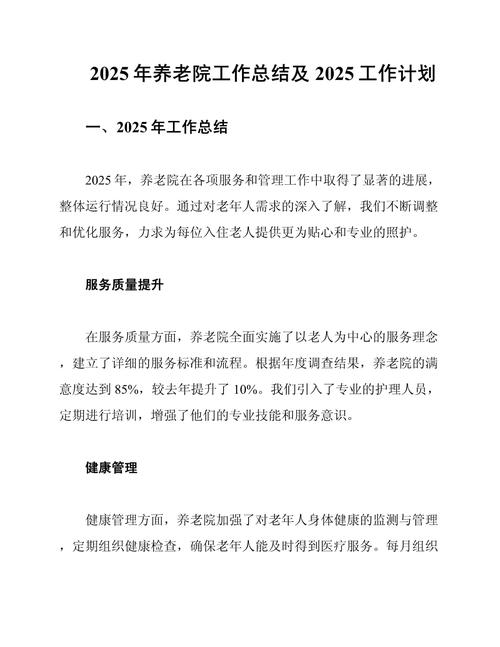 2025 年养老院工作总结及 2025 工作计划

一、2025 年工作总结

2025 年，养老院在各项服务和管理工作中取得了显著的进展，整体运行情况良好。通过对老年人需求的深入了解，我们不断调整和优化服务，力求为每位入住老人提供更为贴心和专业的照护。

服务质量提升

在服务质量方面，养老院全面实施了以老人为中心的服务理念，建立了详细的服务标准和流程。根据年度调查结果，养老院的满意度达到 85%，较去年提升了 10%。我们引入了专业的护理人员，定期进行培训，增强了他们的专业技能和服务意识。

健康管理

健康管理方面，养老院加强了对老年人身体健康的监测与管理，定期组织健康检查，确保老年人能及时得到医疗服务。每月组织